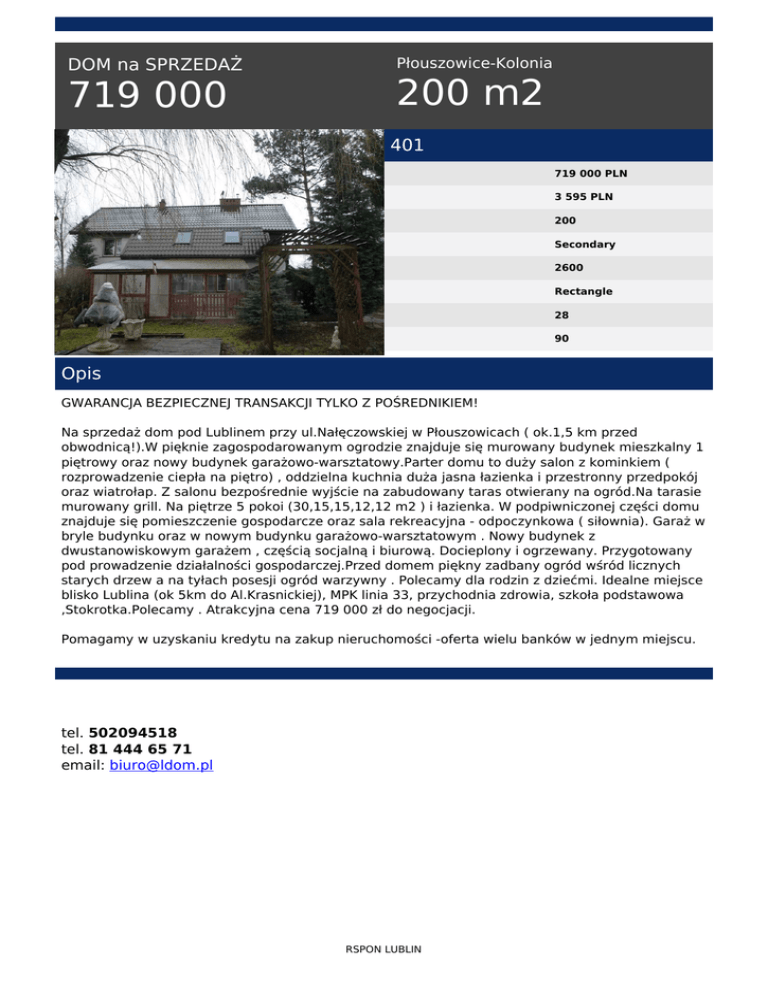 DOM na SPRZEDAŻ
719 000

Płouszowice-Kolonia
200 m2

401

719 000 PLN
3 595 PLN
200
Secondary
2600
Rectangle
28
90

Opis

GWARANCJA BEZPIECZNEJ TRANSAKCJI TYLKO Z POŚREDNIKIEM!

Na sprzedaż dom pod Lublinem przy ul.Nałęczowskiej w Płouszowicach ( ok.1,5 km przed obwodnicą!).W pięknie zagospodarowanym ogrodzie znajduje się murowany budynek mieszkalny 1 piętrowy oraz nowy budynek garażowo-warsztatowy.Parter domu to duży salon z kominkiem ( rozprowadzenie ciepła na piętro) , oddzielna kuchnia duża jasna łazienka i przestronny przedpokój oraz wiatrołap. Z salonu bezpośrednie wyjście na zabudowany taras otwierany na ogród.Na tarasie murowany grill. Na piętrze 5 pokoi (30,15,15,12,12 m2 ) i łazienka. W podpiwniczonej części domu znajduje się pomieszczenie gospodarcze oraz sala rekreacyjna - odpoczynkowa ( siłownia). Garaż w bryle budynku oraz w nowym budynku garażowo-warsztatowym . Nowy budynek z dwustanowiskowym garażem , częścią socjalną i biurową. Docieplony i ogrzewany. Przygotowany pod prowadzenie działalności gospodarczej.Przed domem piękny zadbany ogród wśród licznych starych drzew a na tyłach posesji ogród warzywny . Polecamy dla rodzin z dziećmi. Idealne miejsce blisko Lublina (ok 5km do Al.Krasnickiej), MPK linia 33, przychodnia zdrowia, szkoła podstawowa ,Stokrotka.Polecamy . Atrakcyjna cena 719 000 zł do negocjacji.

Pomagamy w uzyskaniu kredytu na zakup nieruchomości -oferta wielu banków w jednym miejscu.

tel. 502094518
tel. 81 444 65 71
email: biuro@ldom.pl

RSPON LUBLIN